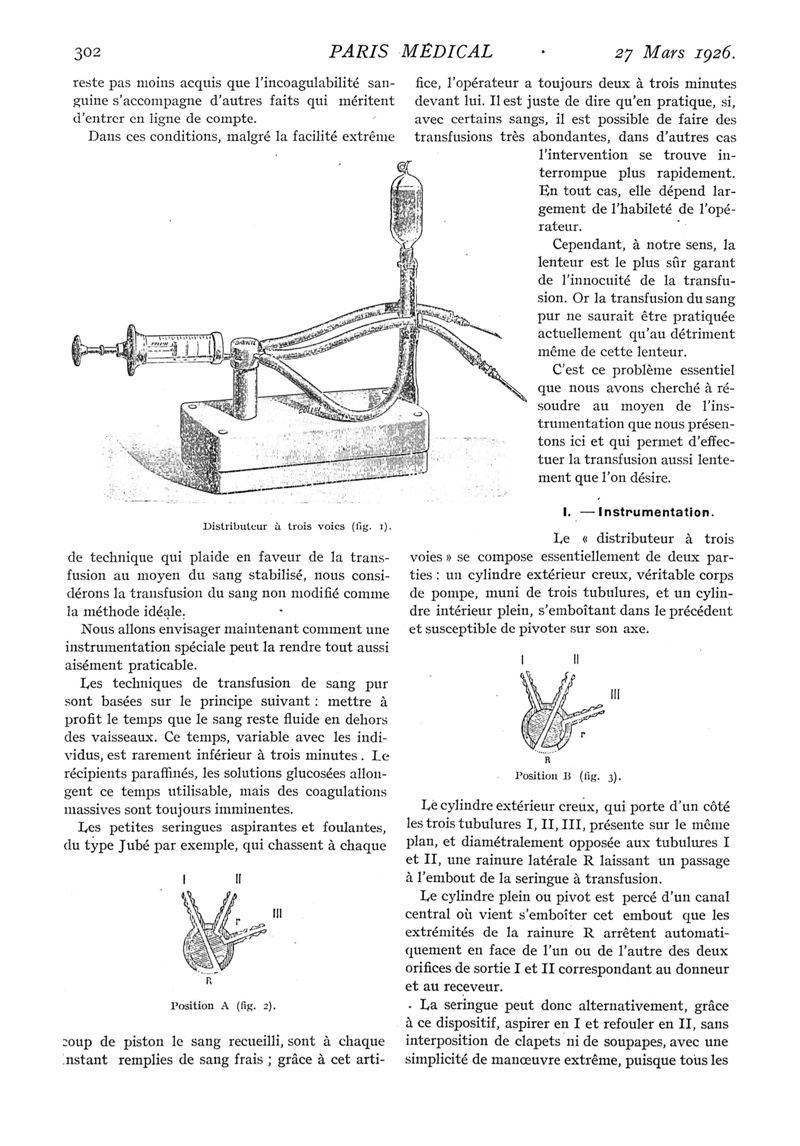 302 PARIS MÉDICAL 27 Mars 1926.

reste pas moins acquis que l'incoagulabilité sanguine s'accompagne d'autres faits qui méritent d'entrer en ligne de compte.

Dans ces conditions, malgré la facilité extrême

Distributeur à trois voies (fig. 1).

de technique qui plaide en faveur de la transfusion au moyen du sang stabilisé, nous considérons la transfusion du sang non modifié comme la méthode idéale.

Nous allons envisager maintenant comment une instrumentation spéciale peut la rendre tout aussi aisément praticable.

Les techniques de transfusion de sang pur sont basées sur le principe suivant : mettre à profit le temps que le sang reste fluide en dehors des vaisseaux. Ce temps, variable avec les individus, est rarement inférieur à trois minutes. Le récipients paraffinés, les solutions glucosées allongent ce temps utilisable, mais des coagulations massives sont toujours imminentes.

Les petites seringues aspirantes et foulantes, du type Jubé par exemple, qui chassent à chaque

I II III r R

Position A (fig. 2).

coup de piston le sang recueilli, sont à chaque instant remplies de sang frais ; grâce à cet artifice, l'opérateur a toujours deux à trois minutes devant lui. Il est juste de dire qu'en pratique, si, avec certains sangs, il est possible de faire des transfusions très abondantes, dans d'autres cas l'intervention se trouve interrompue plus rapidement. En tout cas, elle dépend largement de l'habileté de l'opérateur.

Cependant, à notre sens, la lenteur est le plus sûr garant de l'innocuité de la transfusion. Or la transfusion du sang pur ne saurait être pratiquée actuellement qu'au détriment même de cette lenteur.

C'est ce problème essentiel que nous avons cherché à résoudre au moyen de l'instrumentation que nous présentons ici et qui permet d'effectuer la transfusion aussi lentement que l'on désire.

I. — Instrumentation.

Le « distributeur à trois voies » se compose essentiellement de deux parties : un cylindre extérieur creux, véritable corps de pompe, muni de trois tubulures, et un cylindre intérieur plein, s'emboîtant dans le précédent et susceptible de pivoter sur son axe.

I II III r R

Position B (fig. 3).

Le cylindre extérieur creux, qui porte d'un côté les trois tubulures I, II, III, présente sur le même plan, et diamétralement opposée aux tubulures I et II, une rainure latérale R laissant un passage à l'embout de la seringue à transfusion.

Le cylindre plein ou pivot est percé d'un canal central où vient s'emboîter cet embout que les extrémités de la rainure R arrêtent automatiquement en face de l'un ou de l'autre des deux orifices de sortie I et II correspondant au donneur et au receveur.

La seringue peut donc alternativement, grâce à ce dispositif, aspirer en I et refouler en II, sans interposition de clapets ni de soupapes, avec une simplicité de manœuvre extrême, puisque tous les